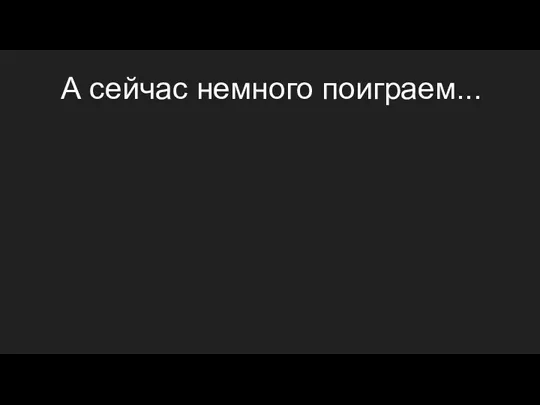 А сейчас немного поиграем...